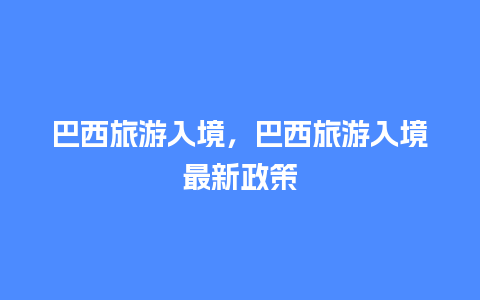 巴西旅游入境，巴西旅游入境最新政策